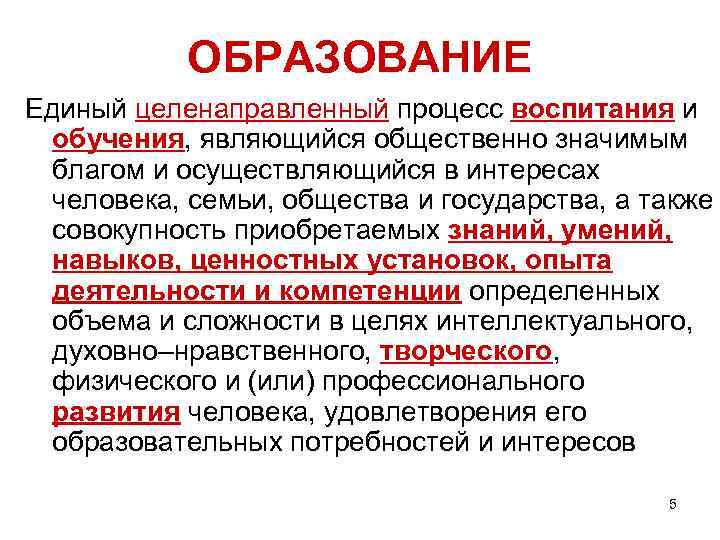 ОБРАЗОВАНИЕ

Единый целенаправленный процесс воспитания и обучения, являющийся общественно значимым благом и осуществляющийся в интересах человека, семьи, общества и государства, а также совокупность приобретаемых знаний, умений, навыков, ценностных установок, опыта деятельности и компетенции определенных объема и сложности в целях интеллектуального, духовно–нравственного, творческого, физического и (или) профессионального развития человека, удовлетворения его образовательных потребностей и интересов

5